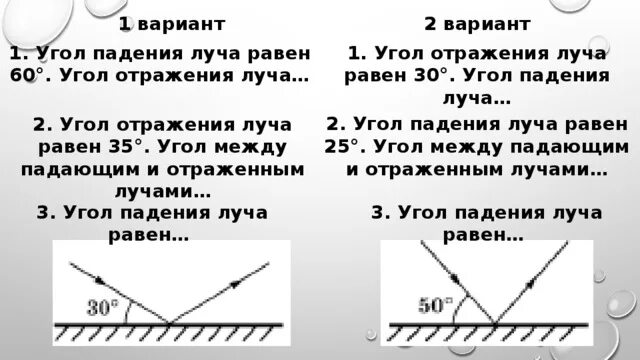 1 вариант

1. Угол падения луча равен 60°. Угол отражения луча…

2. Угол отражения луча равен 35°. Угол между падающим и отраженным лучами…

3. Угол падения луча равен…

30°

2 вариант

1. Угол отражения луча равен 30°. Угол падения луча…

2. Угол падения луча равен 25°. Угол между падающим и отраженным лучами…

3. Угол падения луча равен…

50°